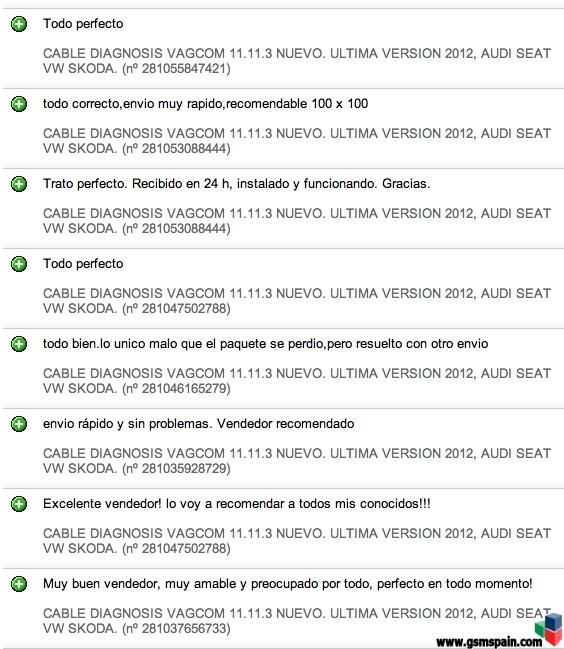 Todo perfecto

CABLE DIAGNOSIS VAGCOM 11.11.3 NUEVO. ULTIMA VERSION 2012, AUDI SEAT VW SKODA. (nº 281055847421)

todo correcto,envio muy rapido,recomendable 100 x 100

CABLE DIAGNOSIS VAGCOM 11.11.3 NUEVO. ULTIMA VERSION 2012, AUDI SEAT VW SKODA. (nº 281053088444)

Trato perfecto. Recibido en 24 h, instalado y funcionando. Gracias.

CABLE DIAGNOSIS VAGCOM 11.11.3 NUEVO. ULTIMA VERSION 2012, AUDI SEAT VW SKODA. (nº 281053088444)

Todo perfecto

CABLE DIAGNOSIS VAGCOM 11.11.3 NUEVO. ULTIMA VERSION 2012, AUDI SEAT VW SKODA. (nº 281047502788)

todo bien.lo unico malo que el paquete se perdio,pero resuelto con otro envio

CABLE DIAGNOSIS VAGCOM 11.11.3 NUEVO. ULTIMA VERSION 2012, AUDI SEAT VW SKODA. (nº 281046165279)

envio rápido y sin problemas. Vendedor recomendado

CABLE DIAGNOSIS VAGCOM 11.11.3 NUEVO. ULTIMA VERSION 2012, AUDI SEAT VW SKODA. (nº 281035928729)

Excelente vendedor! lo voy a recomendar a todos mis conocidos!!!

CABLE DIAGNOSIS VAGCOM 11.11.3 NUEVO. ULTIMA VERSION 2012, AUDI SEAT VW SKODA. (nº 281047502788)

Muy buen vendedor, muy amable y preocupado por todo, perfecto en todo momento!

CABLE DIAGNOSIS VAGCOM 11.11.3 NUEVO. ULTIMA VERSION 2012, AUDI SEAT VW SKODA. (nº 281037656733)

www.gsmspain.com